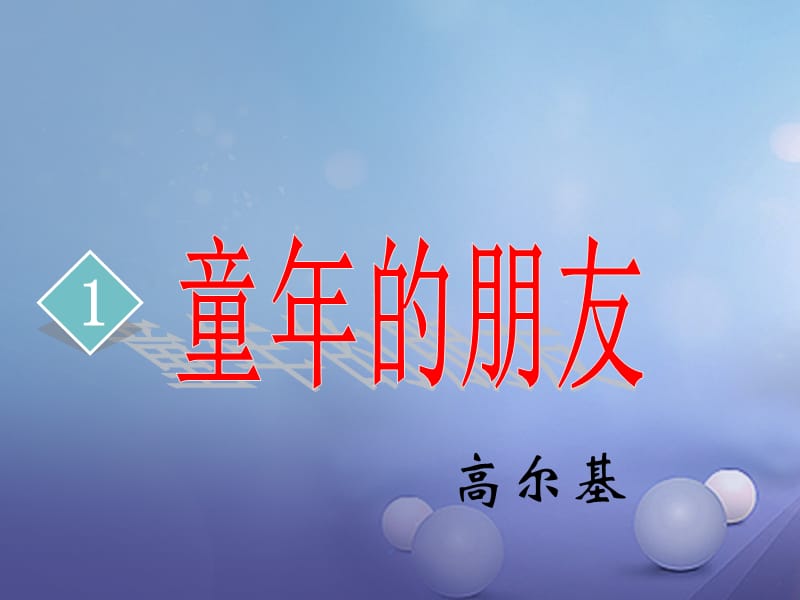 1 童年的朋友

高尔基